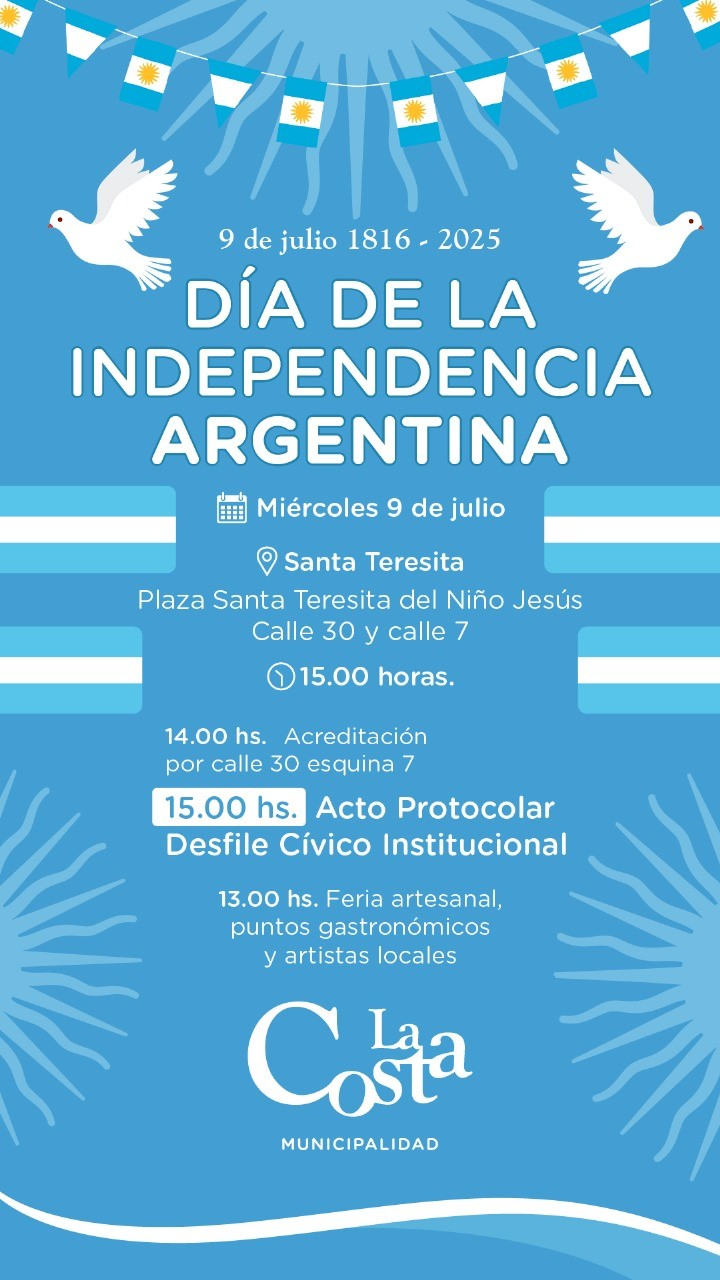 9 de julio 1816 - 2025

DÍA DE LA INDEPENDENCIA ARGENTINA

Miércoles 9 de julio

Santa Teresita
Plaza Santa Teresita del Niño Jesús
Calle 30 y calle 7

15.00 horas.

14.00 hs. Acreditación por calle 30 esquina 7

15.00 hs. Acto Protocolar
Desfile Cívico Institucional

13.00 hs. Feria artesanal, puntos gastronómicos y artistas locales

La Costa
MUNICIPALIDAD